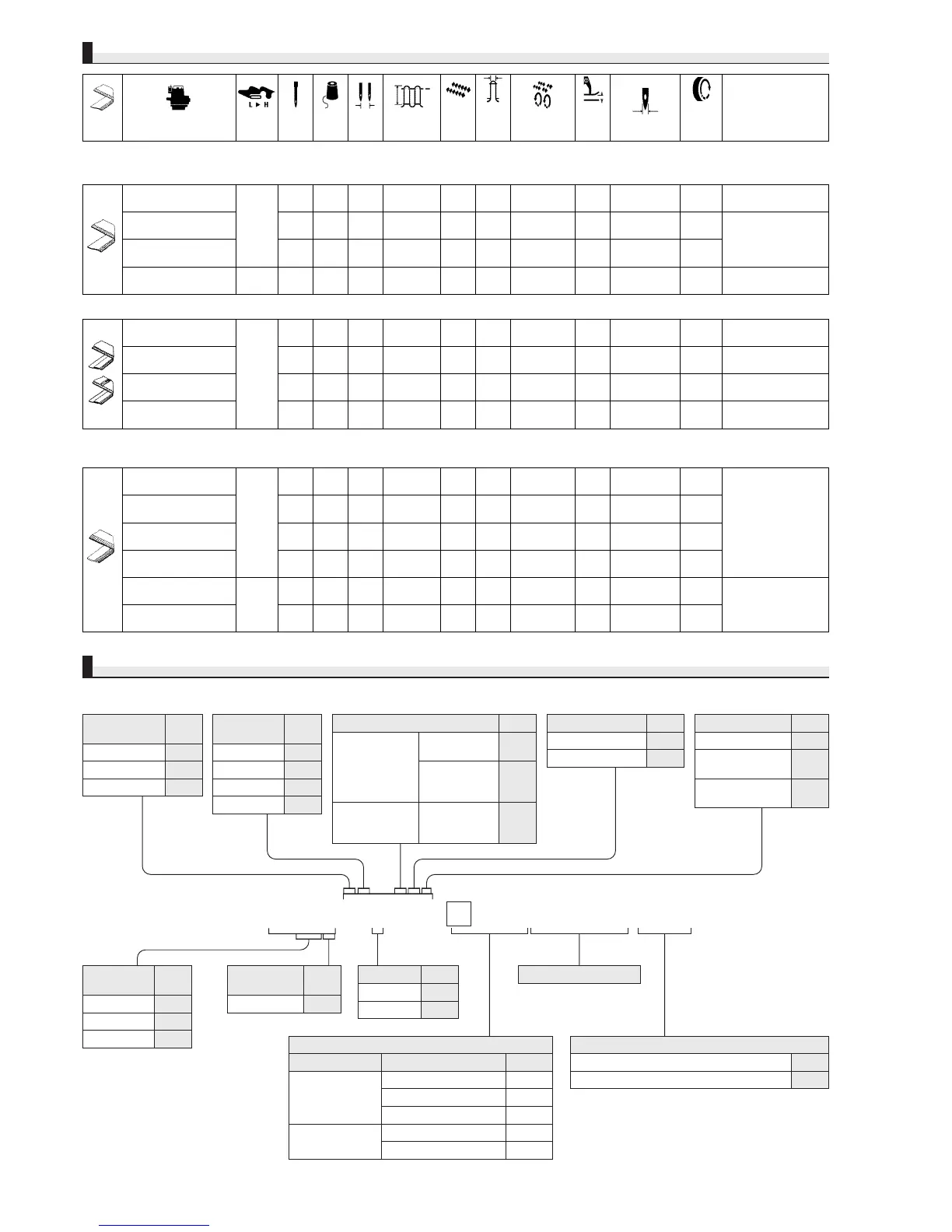 L ▶ H